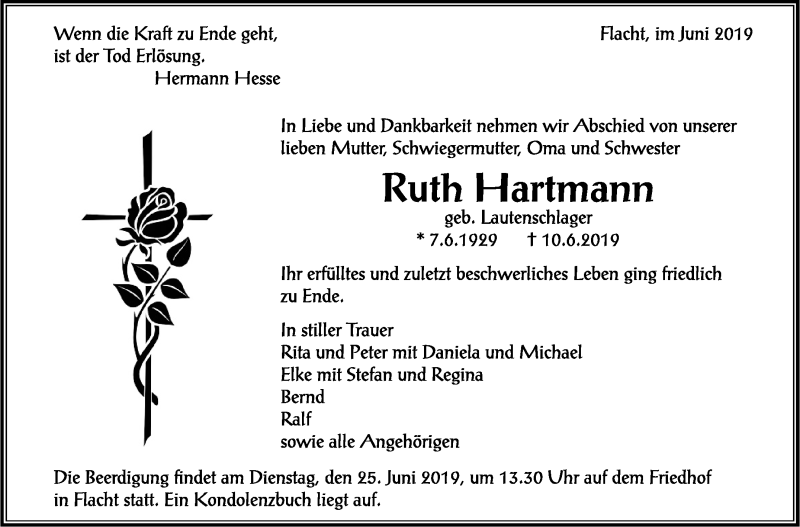 Wenn die Kraft zu Ende geht,
ist der Tod Erlösung.
Hermann Hesse

Flacht, im Juni 2019

In Liebe und Dankbarkeit nehmen wir Abschied von unserer lieben Mutter, Schwiegermutter, Oma und Schwester

Ruth Hartmann

geb. Lautenschlager

* 7.6.1929 † 10.6.2019

Ihr erfülltes und zuletzt beschwerliches Leben ging friedlich zu Ende.

In stiller Trauer
Rita und Peter mit Daniela und Michael
Elke mit Stefan und Regina
Bernd
Ralf
sowie alle Angehörigen

Die Beerdigung findet am Dienstag, den 25. Juni 2019, um 13.30 Uhr auf dem Friedhof in Flacht statt. Ein Kondolenzbuch liegt auf.